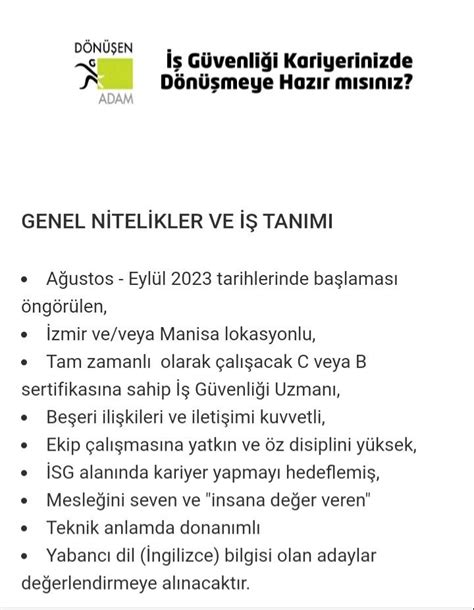 DÖNÜŞEN
G
ADAM

İş Güvenliği Kariyerinizde Dönüşmeye Hazır mısınız?

GENEL NİTELİKLER VE İŞ TANIMI

• Ağustos - Eylül 2023 tarihlerinde başlaması öngörülen,
• İzmir ve/veya Manisa lokasyonlu,
• Tam zamanlı olarak çalışacak C veya B sertifikasına sahip İş Güvenliği Uzmanı,
• Beşeri ilişkileri ve iletişimi kuvvetli,
• Ekip çalışmasına yatkın ve öz disiplini yüksek,
• İSG alanında kariyer yapmayı hedeflemiş,
• Mesleğini seven ve "insana değer veren"
• Teknik anlamda donanımlı
• Yabancı dil (İngilizce) bilgisi olan adaylar değerlendirmeye alınacaktır.